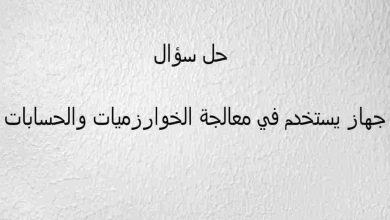 حل سؤال

جهاز يستخدم في معالجة الخوارزميات والحسابات